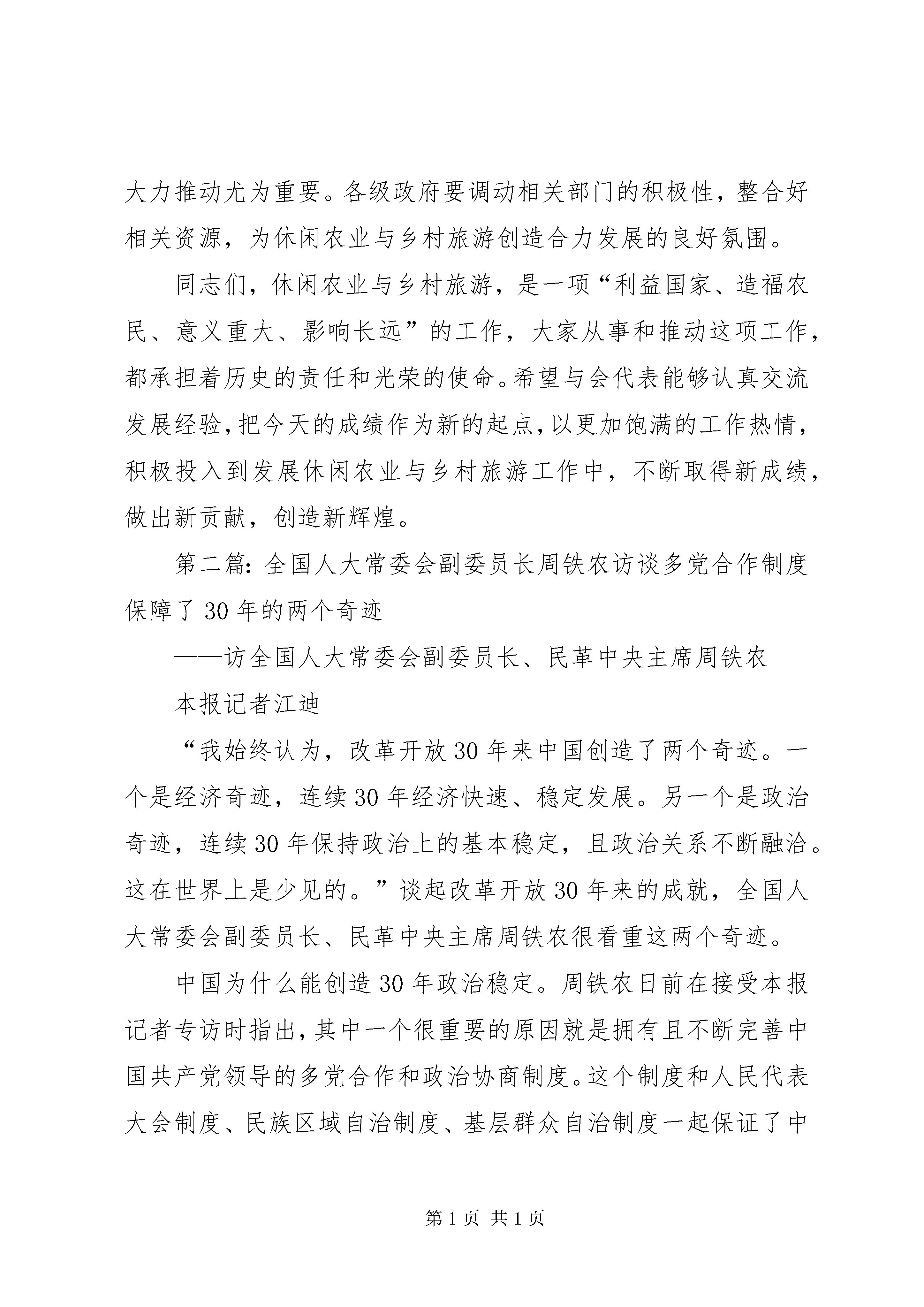 大力推动尤为重要。各级政府要调动相关部门的积极性，整合好相关资源，为休闲农业与乡村旅游创造合力发展的良好氛围。

同志们，休闲农业与乡村旅游，是一项“利益国家、造福农民、意义重大、影响长远”的工作，大家从事和推动这项工作，都承担着历史的责任和光荣的使命。希望与会代表能够认真交流发展经验，把今天的成绩作为新的起点，以更加饱满的工作热情，积极投入到发展休闲农业与乡村旅游工作中，不断取得新成绩，做出新贡献，创造新辉煌。

第二篇：全国人大常委会副委员长周铁农访谈多党合作制度保障了30年的两个奇迹

——访全国人大常委会副委员长、民革中央主席周铁农

本报记者江迪

“我始终认为，改革开放30年来中国创造了两个奇迹。一个是经济奇迹，连续30年经济快速、稳定发展。另一个是政治奇迹，连续30年保持政治上的基本稳定，且政治关系不断融洽。这在世界上是少见的。”谈起改革开放30年来的成就，全国人大常委会副委员长、民革中央主席周铁农很看重这两个奇迹。

中国为什么能创造30年政治稳定。周铁农日前在接受本报记者专访时指出，其中一个很重要的原因就是拥有且不断完善中国共产党领导的多党合作和政治协商制度。这个制度和人民代表大会制度、民族区域自治制度、基层群众自治制度一起保证了中

第1页 共1页